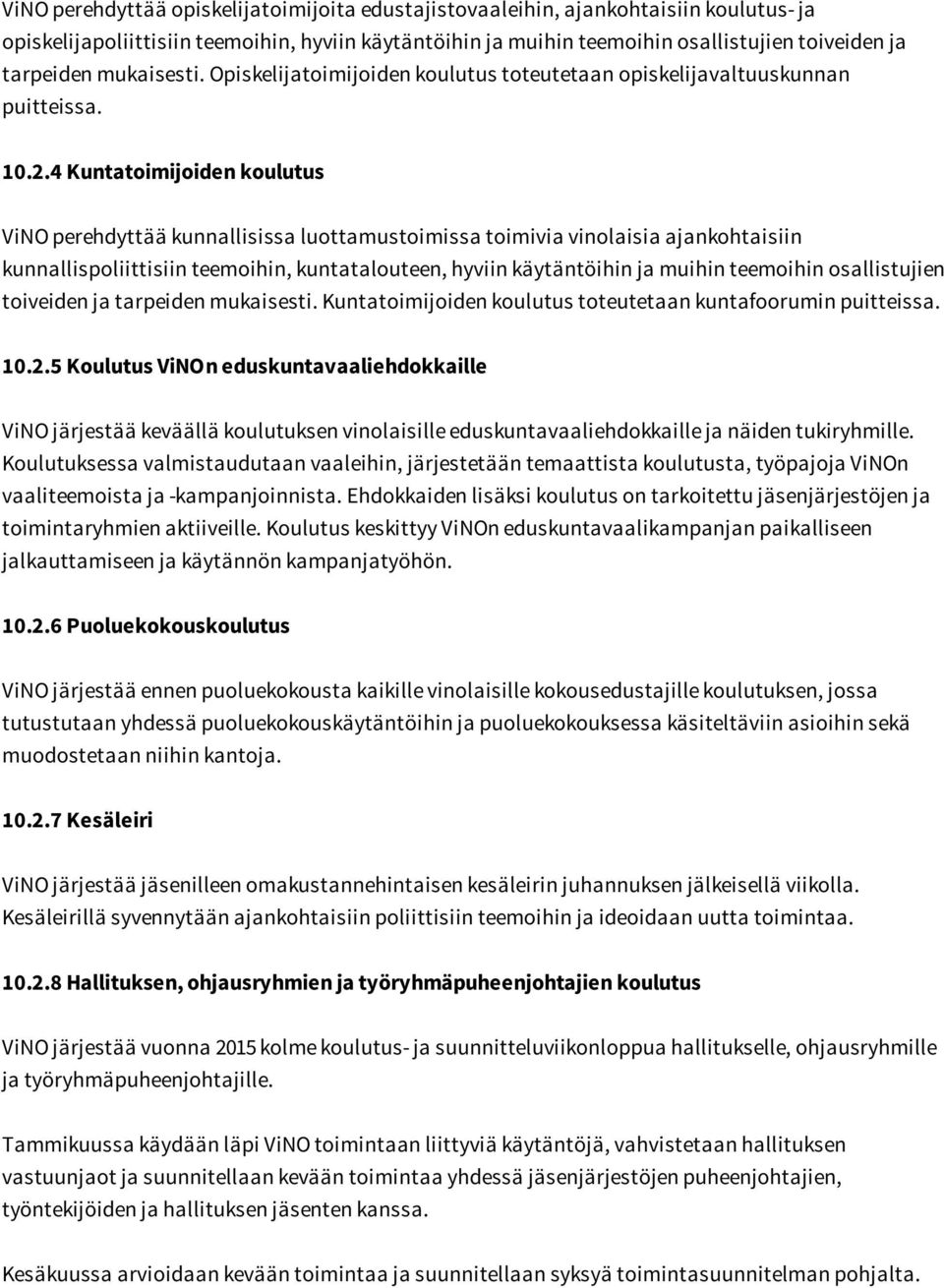 ViNO perehdyttää opiskelijatoimijoita edustajistovaaleihin, ajankohtaisiin koulutus- ja opiskelijapoliittisiin teemoihin, hyviin käytäntöihin ja muihin teemoihin osallistujien toiveiden ja tarpeiden mukaisesti. Opiskelijatoimijoiden koulutus toteutetaan opiskelijavaltuuskunnan puitteissa.

10.2.4 Kuntatoimijoiden koulutus

ViNO perehdyttää kunnallisissa luottamustoimissa toimivia vinolaisia ajankohtaisiin kunnallispoliittisiin teemoihin, kuntatalouteen, hyviin käytäntöihin ja muihin teemoihin osallistujien toiveiden ja tarpeiden mukaisesti. Kuntatoimijoiden koulutus toteutetaan kuntafoorumin puitteissa.

10.2.5 Koulutus ViNOn eduskuntavaaliehdokkaille

ViNO järjestää keväällä koulutuksen vinolaisille eduskuntavaaliehdokkaille ja näiden tukiryhmille. Koulutuksessa valmistaudutaan vaaleihin, järjestetään temaattista koulutusta, työpajoja ViNOn vaaliteemoista ja -kampanjoinnista. Ehdokkaiden lisäksi koulutus on tarkoitettu jäsenjärjestöjen ja toimintaryhmien aktiiveille. Koulutus keskittyy ViNOn eduskuntavaalikampanjan paikalliseen jalkauttamiseen ja käytännön kampanjatyöhön.

10.2.6 Puoluekokouskoulutus

ViNO järjestää ennen puoluekokousta kaikille vinolaisille kokousedustajille koulutuksen, jossa tutustutaan yhdessä puoluekokouskäytäntöihin ja puoluekokouksessa käsiteltäviin asioihin sekä muodostetaan niihin kantoja.

10.2.7 Kesäleiri

ViNO järjestää jäsenilleen omakustannehintaisen kesäleirin juhannuksen jälkeisellä viikolla. Kesäleirillä syvennytään ajankohtaisiin poliittisiin teemoihin ja ideoidaan uutta toimintaa.

10.2.8 Hallituksen, ohjausryhmien ja työryhmäpuheenjohtajien koulutus

ViNO järjestää vuonna 2015 kolme koulutus- ja suunnitteluviikonloppua hallitukselle, ohjausryhmille ja työryhmäpuheenjohtajille.

Tammikuussa käydään läpi ViNO toimintaan liittyviä käytäntöjä, vahvistetaan hallituksen vastuunjaot ja suunnitellaan kevään toimintaa yhdessä jäsenjärjestöjen puheenjohtajien, työntekijöiden ja hallituksen jäsenten kanssa.

Kesäkuussa arvioidaan kevään toimintaa ja suunnitellaan syksyä toimintasuunnitelman pohjalta.